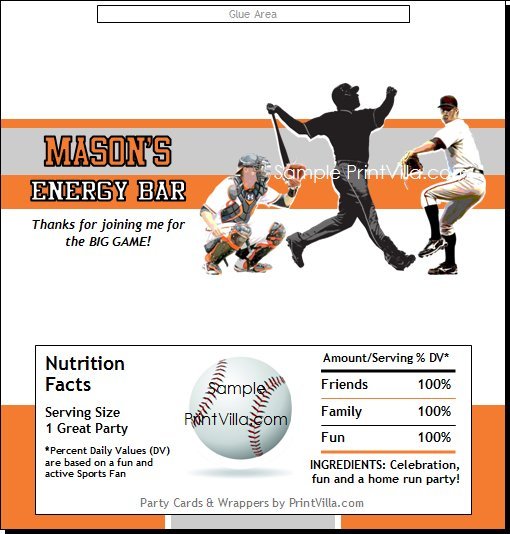 Glue Area

MASON'S
ENERGY BAR

Thanks for joining me for the BIG GAME!

Sample PrintVilla.com

Nutrition Facts

Serving Size
1 Great Party

*Percent Daily Values (DV) are based on a fun and active Sports Fan

Sample
PrintVilla.com

| Amount/Serving | % DV* |
|---|---|
| Friends | 100% |
| Family | 100% |
| Fun | 100% |

INGREDIENTS: Celebration, fun and a home run party!

Party Cards & Wrappers by PrintVilla.com